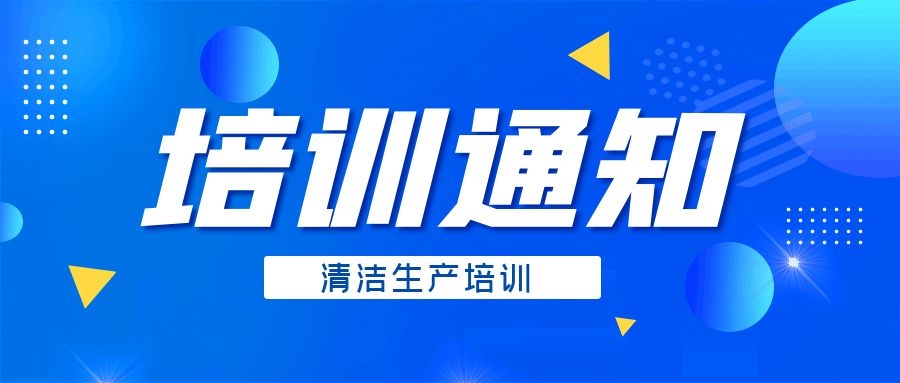 培训通知

清洁生产培训